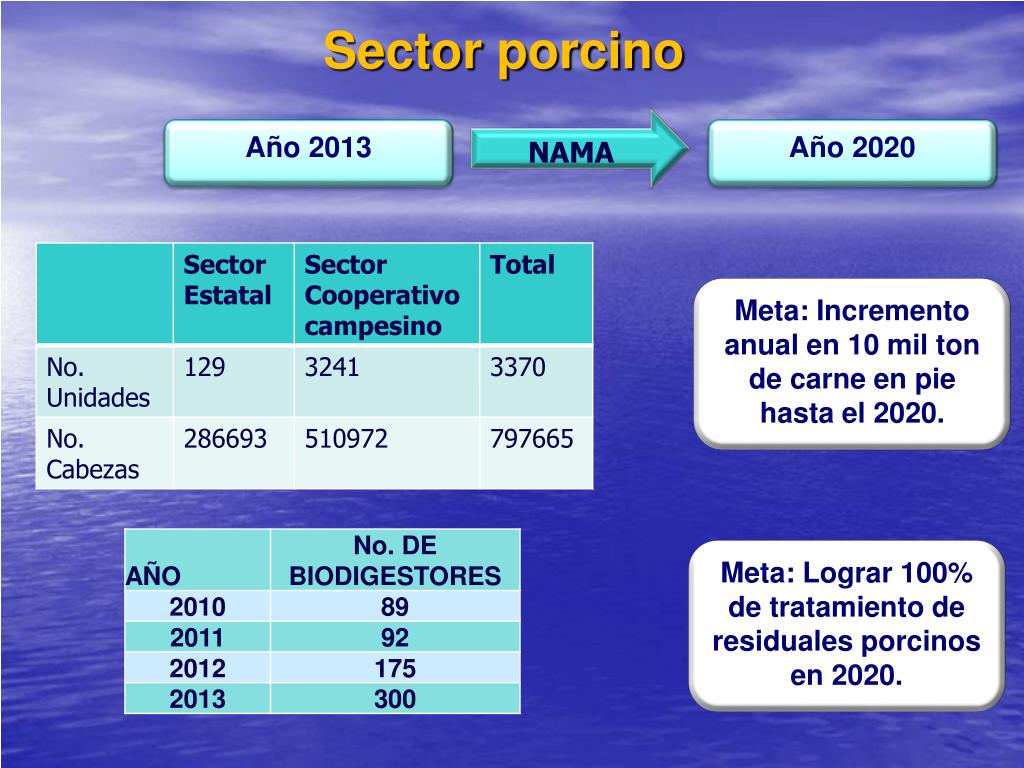 Sector porcino

Año 2013

NAMA

Año 2020

| | Sector Estatal | Sector Cooperativo campesino | Total |
|---|---|---|---|
| No. Unidades | 129 | 3241 | 3370 |
| No. Cabezas | 286693 | 510972 | 797665 |

Meta: Incremento anual en 10 mil ton de carne en pie hasta el 2020.

| AÑO | No. DE BIODIGESTORES |
|---|---|
| 2010 | 89 |
| 2011 | 92 |
| 2012 | 175 |
| 2013 | 300 |

Meta: Lograr 100% de tratamiento de residuales porcinos en 2020.